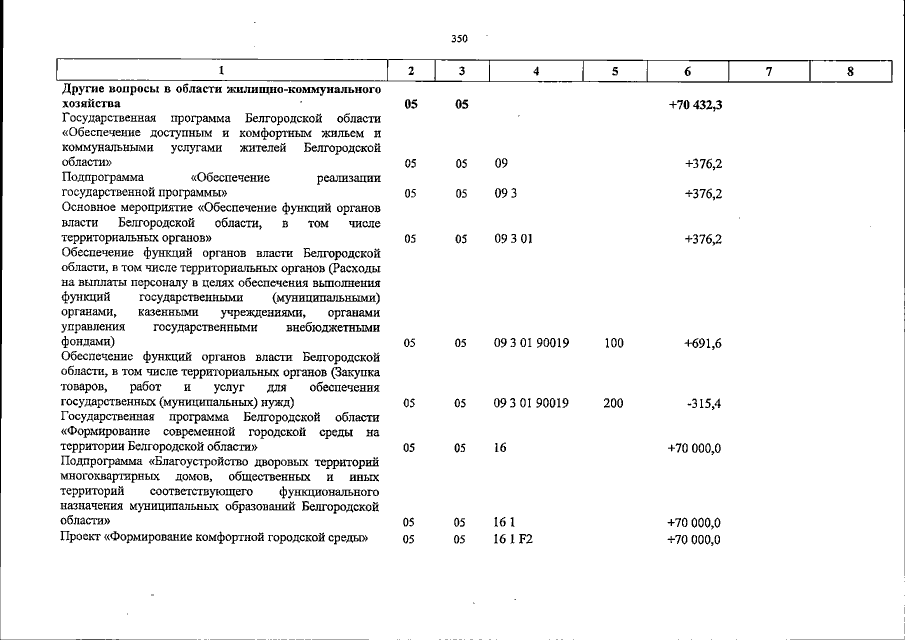 350

| 1 | 2 | 3 | 4 | 5 | 6 | 7 | 8 |
|---|---|---|---|---|---|---|---|
| Другие вопросы в области жилищно-коммунального хозяйства | 05 | 05 | | | +70 432,3 | | |
| Государственная программа Белгородской области «Обеспечение доступным и комфортным жильем и коммунальными услугами жителей Белгородской области» | 05 | 05 | 09 | | +376,2 | | |
| Подпрограмма «Обеспечение реализации государственной программы» | 05 | 05 | 09 3 | | +376,2 | | |
| Основное мероприятие «Обеспечение функций органов власти Белгородской области, в том числе территориальных органов» | 05 | 05 | 09 3 01 | | +376,2 | | |
| Обеспечение функций органов власти Белгородской области, в том числе территориальных органов (Расходы на выплаты персоналу в целях обеспечения выполнения функций государственными (муниципальными) органами, казенными учреждениями, органами управления государственными внебюджетными фондами) | 05 | 05 | 09 3 01 90019 | 100 | +691,6 | | |
| Обеспечение функций органов власти Белгородской области, в том числе территориальных органов (Закупка товаров, работ и услуг для обеспечения государственных (муниципальных) нужд) | 05 | 05 | 09 3 01 90019 | 200 | -315,4 | | |
| Государственная программа Белгородской области «Формирование современной городской среды на территории Белгородской области» | 05 | 05 | 16 | | +70 000,0 | | |
| Подпрограмма «Благоустройство дворовых территорий многоквартирных домов, общественных и иных территорий соответствующего функционального назначения муниципальных образований Белгородской области» | 05 | 05 | 16 1 | | +70 000,0 | | |
| Проект «Формирование комфортной городской среды» | 05 | 05 | 16 1 F2 | | +70 000,0 | | |